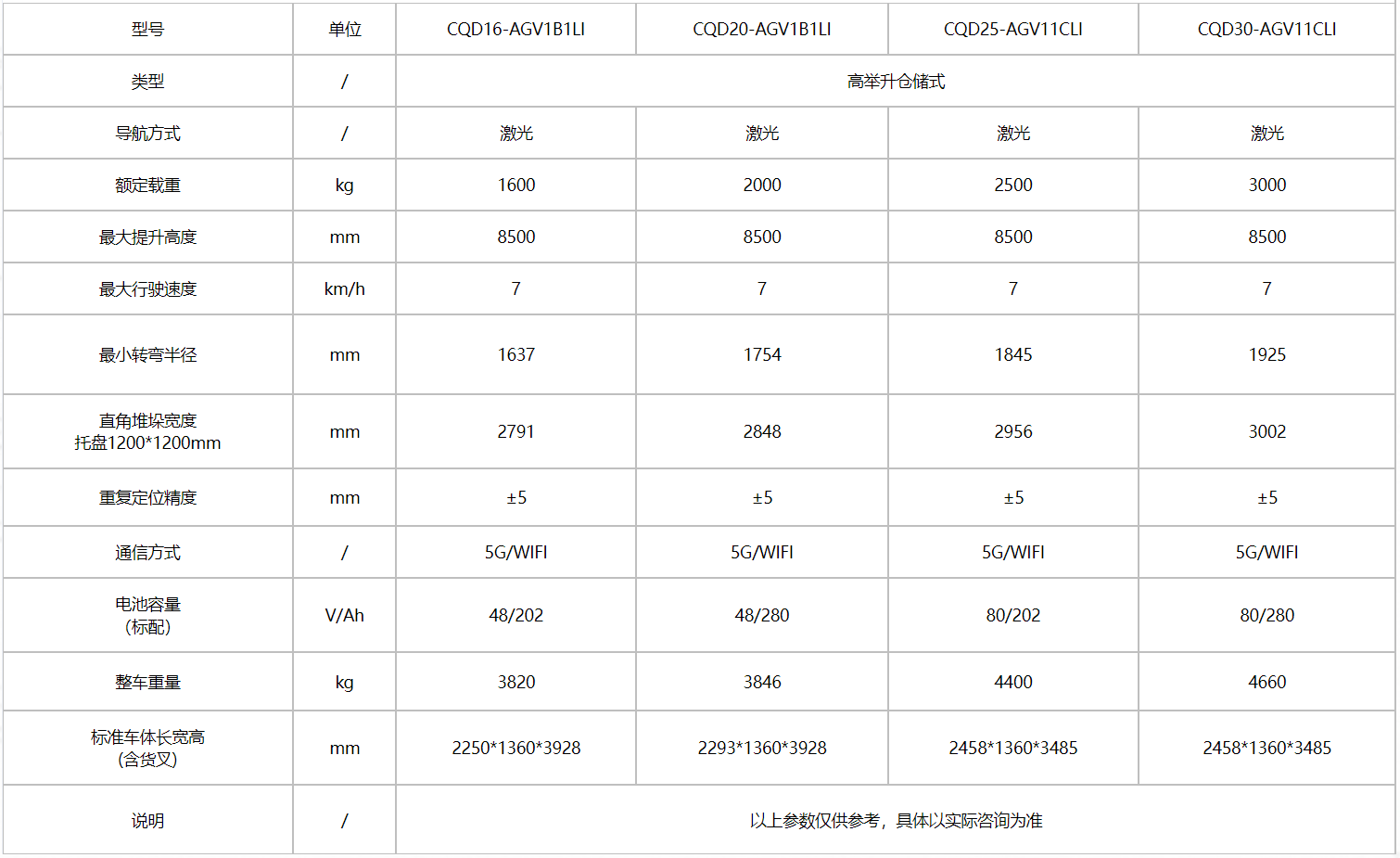 | 型号 | 单位 | CQD16-AGV1B1LI | CQD20-AGV1B1LI | CQD25-AGV11CLI | CQD30-AGV11CLI |
|---|---|---|---|---|---|
| 类型 | / | 高举升仓储式 | | | |
| 导航方式 | / | 激光 | 激光 | 激光 | 激光 |
| 额定载重 | kg | 1600 | 2000 | 2500 | 3000 |
| 最大提升高度 | mm | 8500 | 8500 | 8500 | 8500 |
| 最大行驶速度 | km/h | 7 | 7 | 7 | 7 |
| 最小转弯半径 | mm | 1637 | 1754 | 1845 | 1925 |
| 直角堆垛宽度 托盘1200*1200mm | mm | 2791 | 2848 | 2956 | 3002 |
| 重复定位精度 | mm | ±5 | ±5 | ±5 | ±5 |
| 通信方式 | / | 5G/WIFI | 5G/WIFI | 5G/WIFI | 5G/WIFI |
| 电池容量 (标配) | V/Ah | 48/202 | 48/280 | 80/202 | 80/280 |
| 整车重量 | kg | 3820 | 3846 | 4400 | 4660 |
| 标准车体长宽高 (含货叉) | mm | 2250*1360*3928 | 2293*1360*3928 | 2458*1360*3485 | 2458*1360*3485 |
| 说明 | / | 以上参数仅供参考，具体以实际咨询为准 | | | |